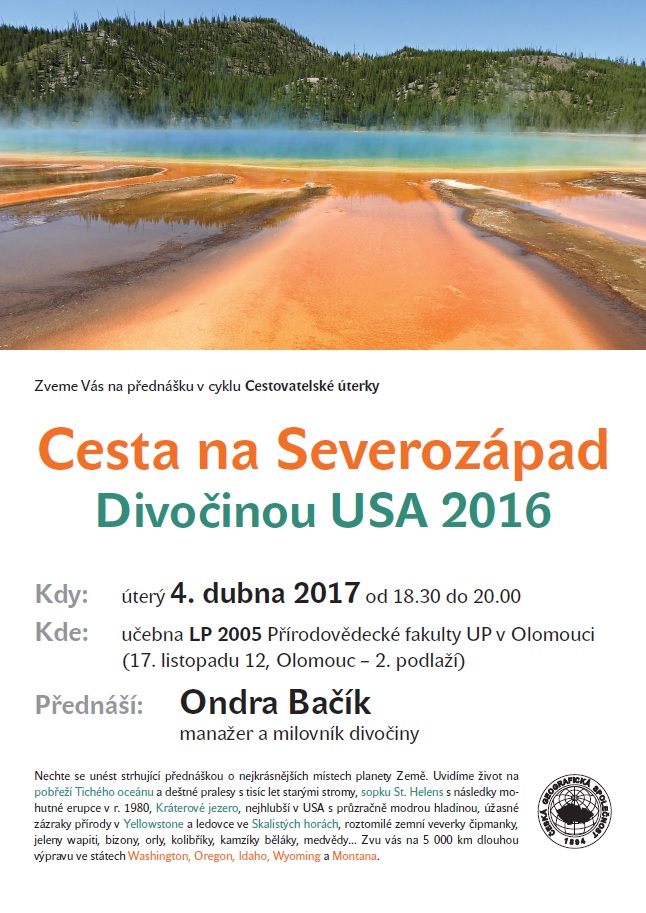 Zveme Vás na přednášku v cyklu Cestovatelské úterky

Cesta na Severozápad
Divočinou USA 2016

Kdy: úterý 4. dubna 2017 od 18.30 do 20.00

Kde: učebna LP 2005 Přírodovědecké fakulty UP v Olomouci (17. listopadu 12, Olomouc – 2. podlaží)

Přednáší: Ondra Bačík
manažer a milovník divočiny

Nechte se unést strhující přednáškou o nejkrásnějších místech planety Země. Uvidíme život na pobřeží Tichého oceánu a deštné pralesy s tisíc let starými stromy, sopku St. Helens s následky mohutné erupce v r. 1980, Kráterové jezero, nejhlubší v USA s průzračně modrou hladinou, úžasné zázraky přírody v Yellowstone a ledovce ve Skalistých horách, roztomilé zemní veverky čipmanky, jeleny wapiti, bizony, orly, kolibříky, kamzíky běláky, medvědy... Zvu vás na 5 000 km dlouhou výpravu ve státech Washington, Oregon, Idaho, Wyoming a Montana.

ČESKÁ GEOGRAFICKÁ SPOLEČNOST 1894